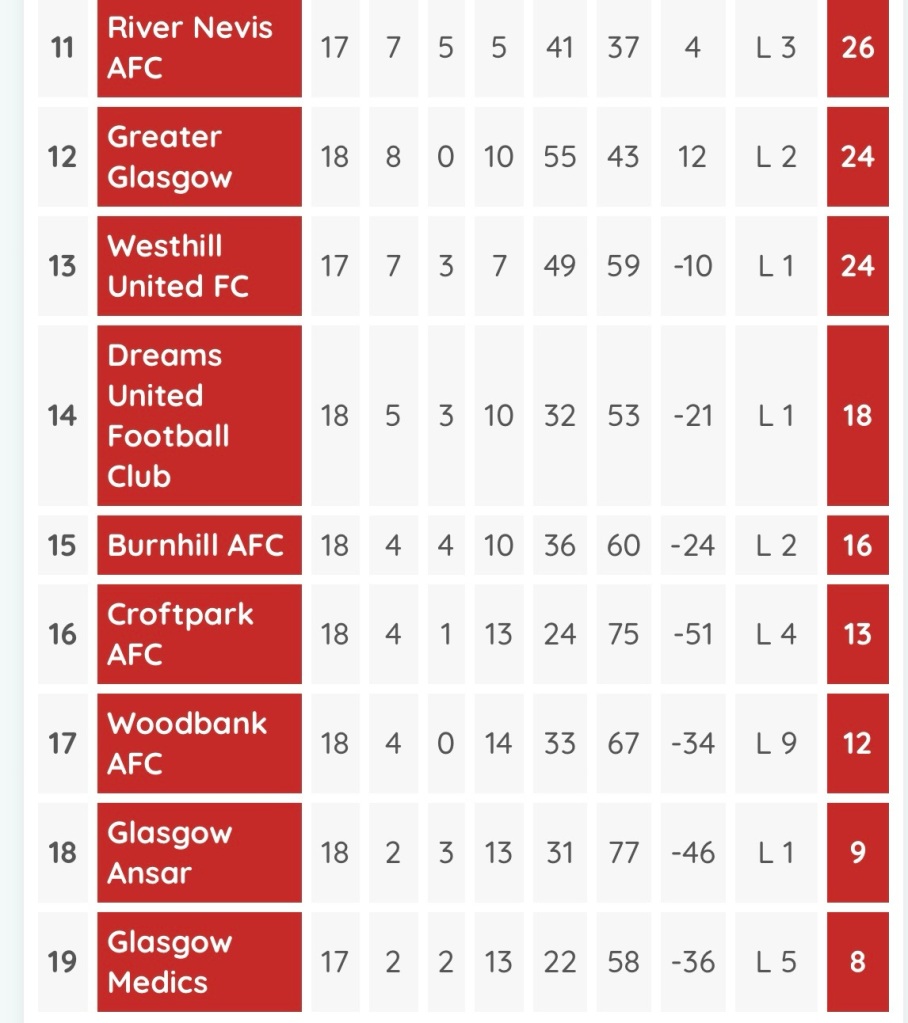 | 11 | River Nevis AFC | 17 | 7 | 5 | 5 | 41 | 37 | 4 | L 3 | 26 |
|---|---|---|---|---|---|---|---|---|---|---|
| 12 | Greater Glasgow | 18 | 8 | 0 | 10 | 55 | 43 | 12 | L 2 | 24 |
| 13 | Westhill United FC | 17 | 7 | 3 | 7 | 49 | 59 | -10 | L 1 | 24 |
| 14 | Dreams United Football Club | 18 | 5 | 3 | 10 | 32 | 53 | -21 | L 1 | 18 |
| 15 | Burnhill AFC | 18 | 4 | 4 | 10 | 36 | 60 | -24 | L 2 | 16 |
| 16 | Croftpark AFC | 18 | 4 | 1 | 13 | 24 | 75 | -51 | L 4 | 13 |
| 17 | Woodbank AFC | 18 | 4 | 0 | 14 | 33 | 67 | -34 | L 9 | 12 |
| 18 | Glasgow Ansar | 18 | 2 | 3 | 13 | 31 | 77 | -46 | L 1 | 9 |
| 19 | Glasgow Medics | 17 | 2 | 2 | 13 | 22 | 58 | -36 | L 5 | 8 |